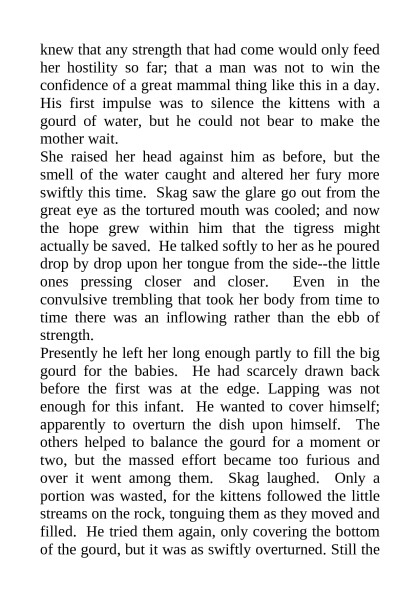 knew that any strength that had come would only feed her hostility so far; that a man was not to win the confidence of a great mammal thing like this in a day. His first impulse was to silence the kittens with a gourd of water, but he could not bear to make the mother wait.
She raised her head against him as before, but the smell of the water caught and altered her fury more swiftly this time. Skag saw the glare go out from the great eye as the tortured mouth was cooled; and now the hope grew within him that the tigress might actually be saved. He talked softly to her as he poured drop by drop upon her tongue from the side--the little ones pressing closer and closer. Even in the convulsive trembling that took her body from time to time there was an inflowing rather than the ebb of strength.
Presently he left her long enough partly to fill the big gourd for the babies. He had scarcely drawn back before the first was at the edge. Lapping was not enough for this infant. He wanted to cover himself; apparently to overturn the dish upon himself. The others helped to balance the gourd for a moment or two, but the massed effort became too furious and over it went among them. Skag laughed. Only a portion was wasted, for the kittens followed the little streams on the rock, tonguing them as they moved and filled. He tried them again, only covering the bottom of the gourd, but it was as swiftly overturned. Still the